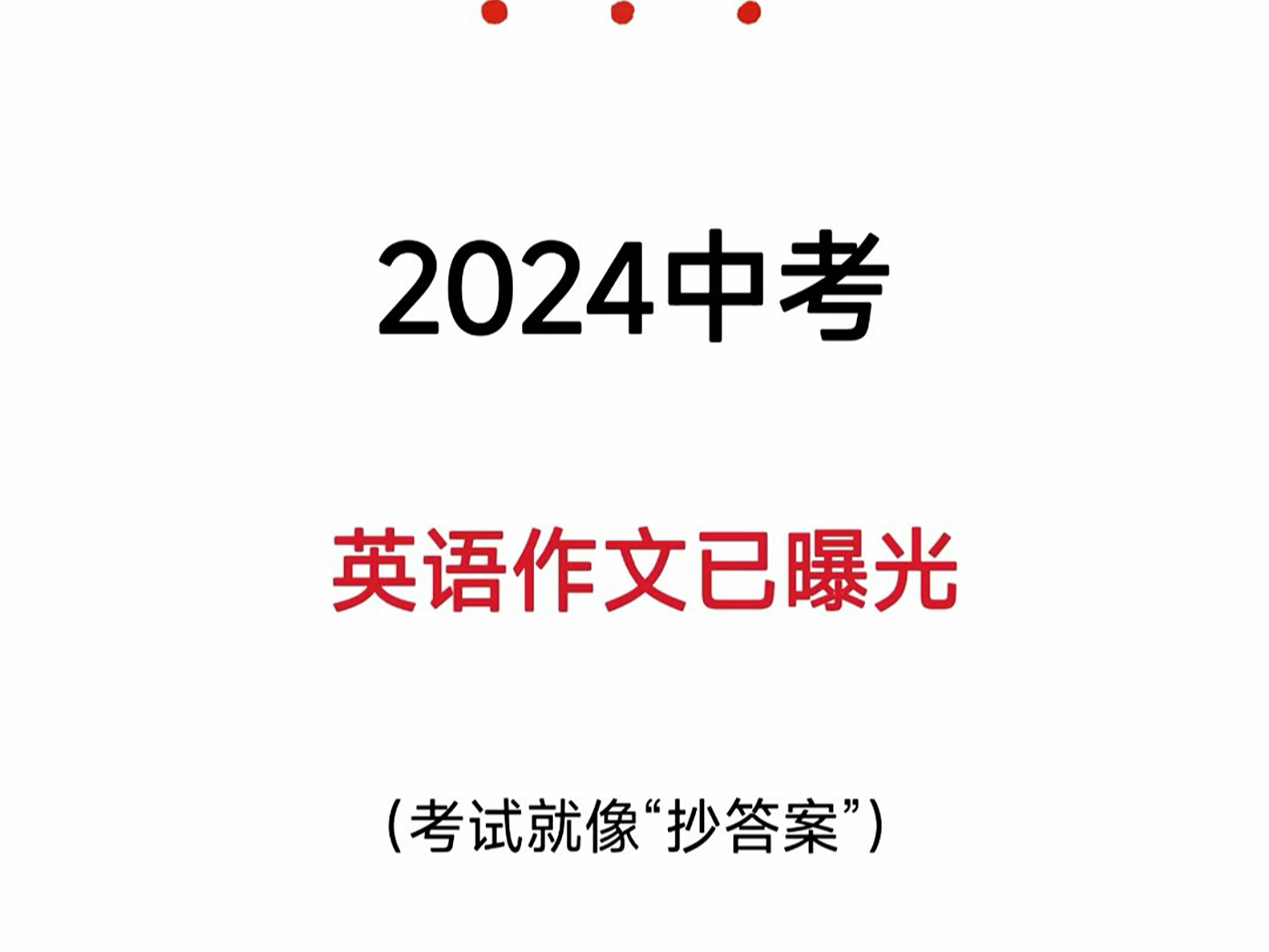 2024中考

英语作文已曝光

(考试就像“抄答案”)